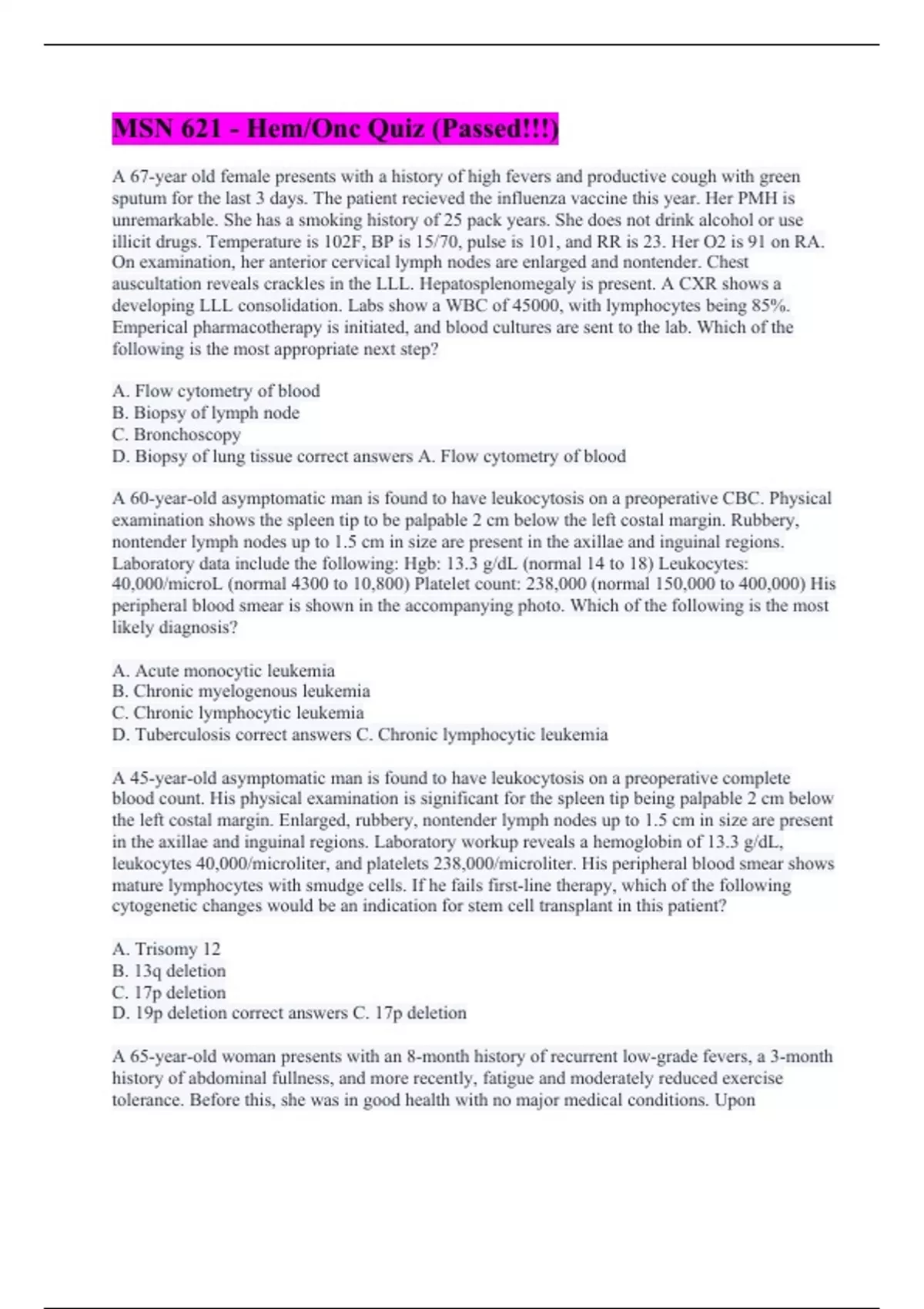 MSN 621 - Hem/Onc Quiz (Passed!!!)

A 67-year old female presents with a history of high fevers and productive cough with green sputum for the last 3 days. The patient recieved the influenza vaccine this year. Her PMH is unremarkable. She has a smoking history of 25 pack years. She does not drink alcohol or use illicit drugs. Temperature is 102F, BP is 15/70, pulse is 101, and RR is 23. Her O2 is 91 on RA. On examination, her anterior cervical lymph nodes are enlarged and nontender. Chest auscultation reveals crackles in the LLL. Hepatosplenomegaly is present. A CXR shows a developing LLL consolidation. Labs show a WBC of 45000, with lymphocytes being 85%. Emperical pharmacotherapy is initiated, and blood cultures are sent to the lab. Which of the following is the most appropriate next step?

A. Flow cytometry of blood
B. Biopsy of lymph node
C. Bronchoscopy
D. Biopsy of lung tissue correct answers A. Flow cytometry of blood

A 60-year-old asymptomatic man is found to have leukocytosis on a preoperative CBC. Physical examination shows the spleen tip to be palpable 2 cm below the left costal margin. Rubbery, nontender lymph nodes up to 1.5 cm in size are present in the axillae and inguinal regions. Laboratory data include the following: Hgb: 13.3 g/dL (normal 14 to 18) Leukocytes: 40,000/microL (normal 4300 to 10,800) Platelet count: 238,000 (normal 150,000 to 400,000) His peripheral blood smear is shown in the accompanying photo. Which of the following is the most likely diagnosis?

A. Acute monocytic leukemia
B. Chronic myelogenous leukemia
C. Chronic lymphocytic leukemia
D. Tuberculosis correct answers C. Chronic lymphocytic leukemia

A 45-year-old asymptomatic man is found to have leukocytosis on a preoperative complete blood count. His physical examination is significant for the spleen tip being palpable 2 cm below the left costal margin. Enlarged, rubbery, nontender lymph nodes up to 1.5 cm in size are present in the axillae and inguinal regions. Laboratory workup reveals a hemoglobin of 13.3 g/dL, leukocytes 40,000/microliter, and platelets 238,000/microliter. His peripheral blood smear shows mature lymphocytes with smudge cells. If he fails first-line therapy, which of the following cytogenetic changes would be an indication for stem cell transplant in this patient?

A. Trisomy 12
B. 13q deletion
C. 17p deletion
D. 19p deletion correct answers C. 17p deletion

A 65-year-old woman presents with an 8-month history of recurrent low-grade fevers, a 3-month history of abdominal fullness, and more recently, fatigue and moderately reduced exercise tolerance. Before this, she was in good health with no major medical conditions. Upon